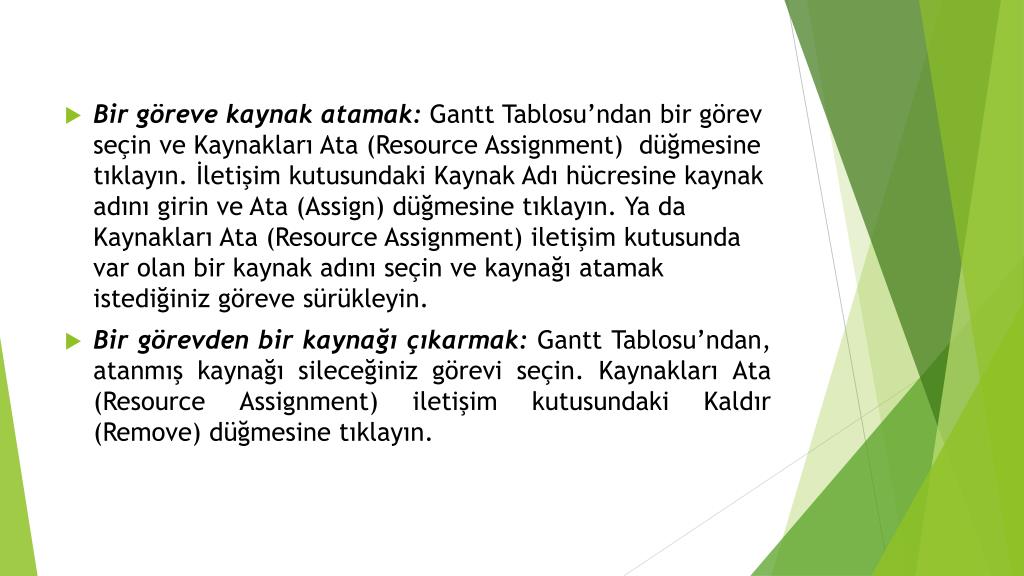 Bir göreve kaynak atamak: Gantt Tablosu’ndan bir görev seçin ve Kaynakları Ata (Resource Assignment) düğmesine tıklayın. İletişim kutusundaki Kaynak Adı hücresine kaynak adını girin ve Ata (Assign) düğmesine tıklayın. Ya da Kaynakları Ata (Resource Assignment) iletişim kutusunda var olan bir kaynak adını seçin ve kaynağı atamak istediğiniz göreve sürükleyin.

Bir görevden bir kaynağı çıkarmak: Gantt Tablosu’ndan, atanmış kaynağı sileceğiniz görevi seçin. Kaynakları Ata (Resource Assignment) iletişim kutusundaki Kaldır (Remove) düğmesine tıklayın.